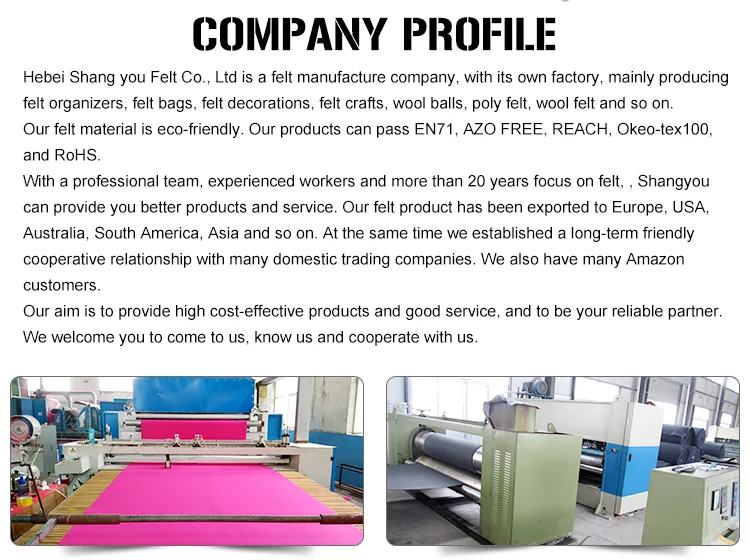 COMPANY PROFILE

Hebei Shang you Felt Co., Ltd is a felt manufacture company, with its own factory, mainly producing felt organizers, felt bags, felt decorations, felt crafts, wool balls, poly felt, wool felt and so on.

Our felt material is eco-friendly. Our products can pass EN71, AZO FREE, REACH, Okeo-tex100, and RoHS.

With a professional team, experienced workers and more than 20 years focus on felt, , Shangyou can provide you better products and service. Our felt product has been exported to Europe, USA, Australia, South America, Asia and so on. At the same time we established a long-term friendly cooperative relationship with many domestic trading companies. We also have many Amazon customers.

Our aim is to provide high cost-effective products and good service, and to be your reliable partner. We welcome you to come to us, know us and cooperate with us.